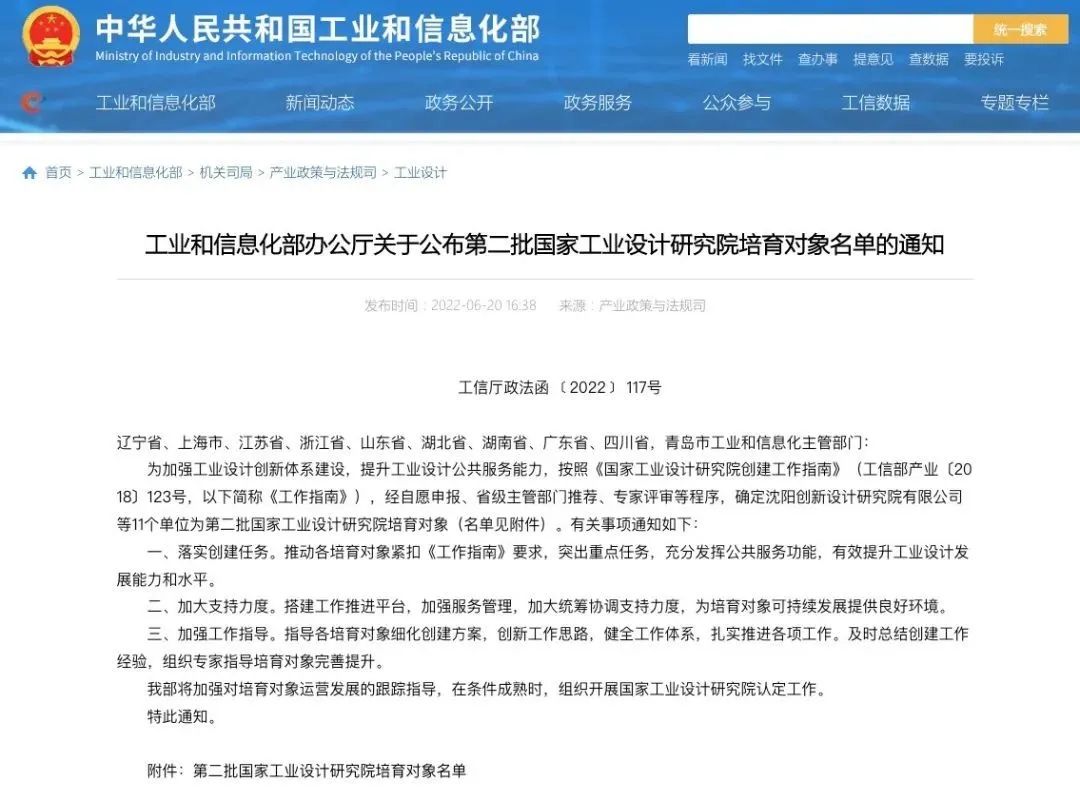 中华人民共和国工业和信息化部
Ministry of Industry and Information Technology of the People's Republic of China

统一搜索

看新闻 找文件 查办事 提意见 查数据 要投诉

工业和信息化部 新闻动态 政务公开 政务服务 公众参与 工信数据 专题专栏

首页 > 工业和信息化部 > 机关司局 > 产业政策与法规司 > 工业设计

工业和信息化部办公厅关于公布第二批国家工业设计研究院培育对象名单的通知

发布时间：2022-06-20 16:38 来源：产业政策与法规司

工信厅政法函〔2022〕117号

辽宁省、上海市、江苏省、浙江省、山东省、湖北省、湖南省、广东省、四川省，青岛市工业和信息化主管部门：

为加强工业设计创新体系建设，提升工业设计公共服务能力，按照《国家工业设计研究院创建工作指南》（工信部产业〔2018〕123号，以下简称《工作指南》），经自愿申报、省级主管部门推荐、专家评审等程序，确定沈阳创新设计研究院有限公司等11个单位为第二批国家工业设计研究院培育对象（名单见附件）。有关事项通知如下：

一、落实创建任务。推动各培育对象紧扣《工作指南》要求，突出重点任务，充分发挥公共服务功能，有效提升工业设计发展能力和水平。

二、加大支持力度。搭建工作推进平台，加强服务管理，加大统筹协调支持力度，为培育对象可持续发展提供良好环境。

三、加强工作指导。指导各培育对象细化创建方案，创新工作思路，健全工作体系，扎实推进各项工作。及时总结创建工作经验，组织专家指导培育对象完善提升。

我部将加强对培育对象运营发展的跟踪指导，在条件成熟时，组织开展国家工业设计研究院认定工作。

特此通知。

附件：第二批国家工业设计研究院培育对象名单